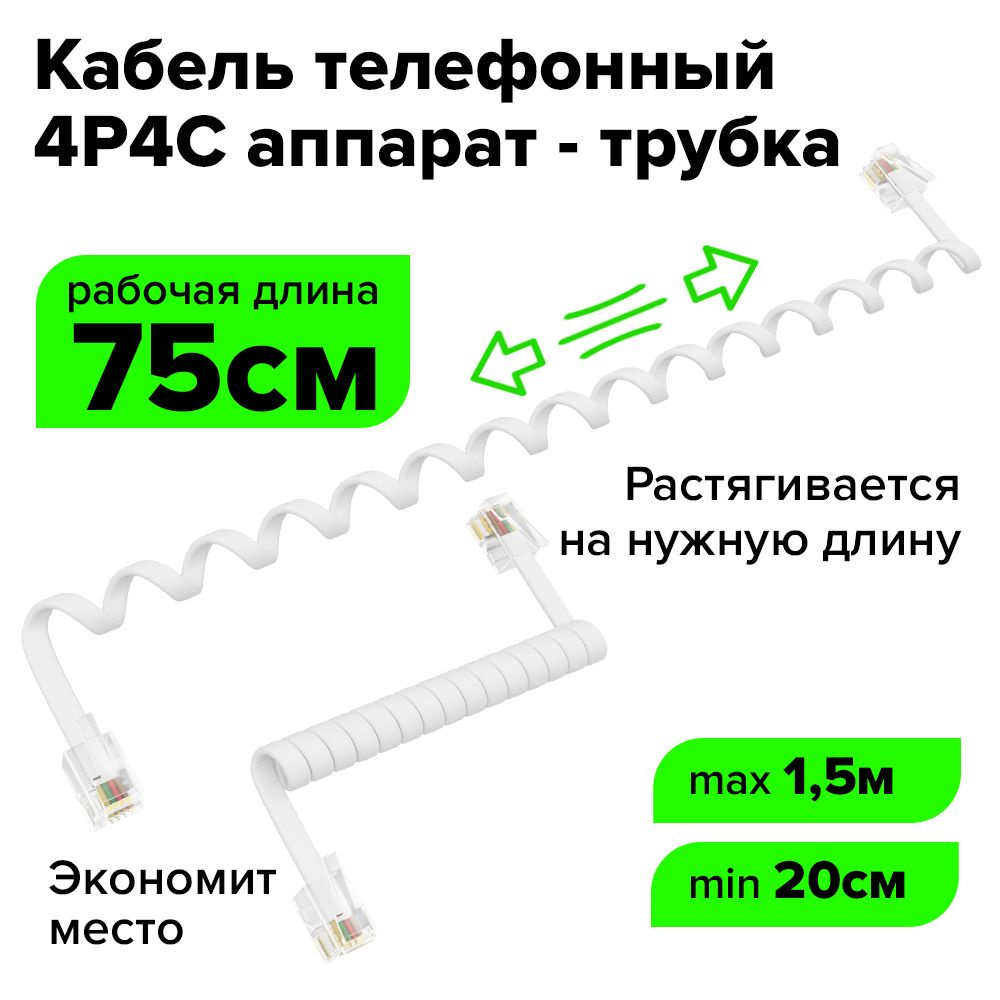 Кабель телефонный 4P4C аппарат - трубка

рабочая длина
75см

Растягивается на нужную длину

max 1,5м

min 20см

Экономит место